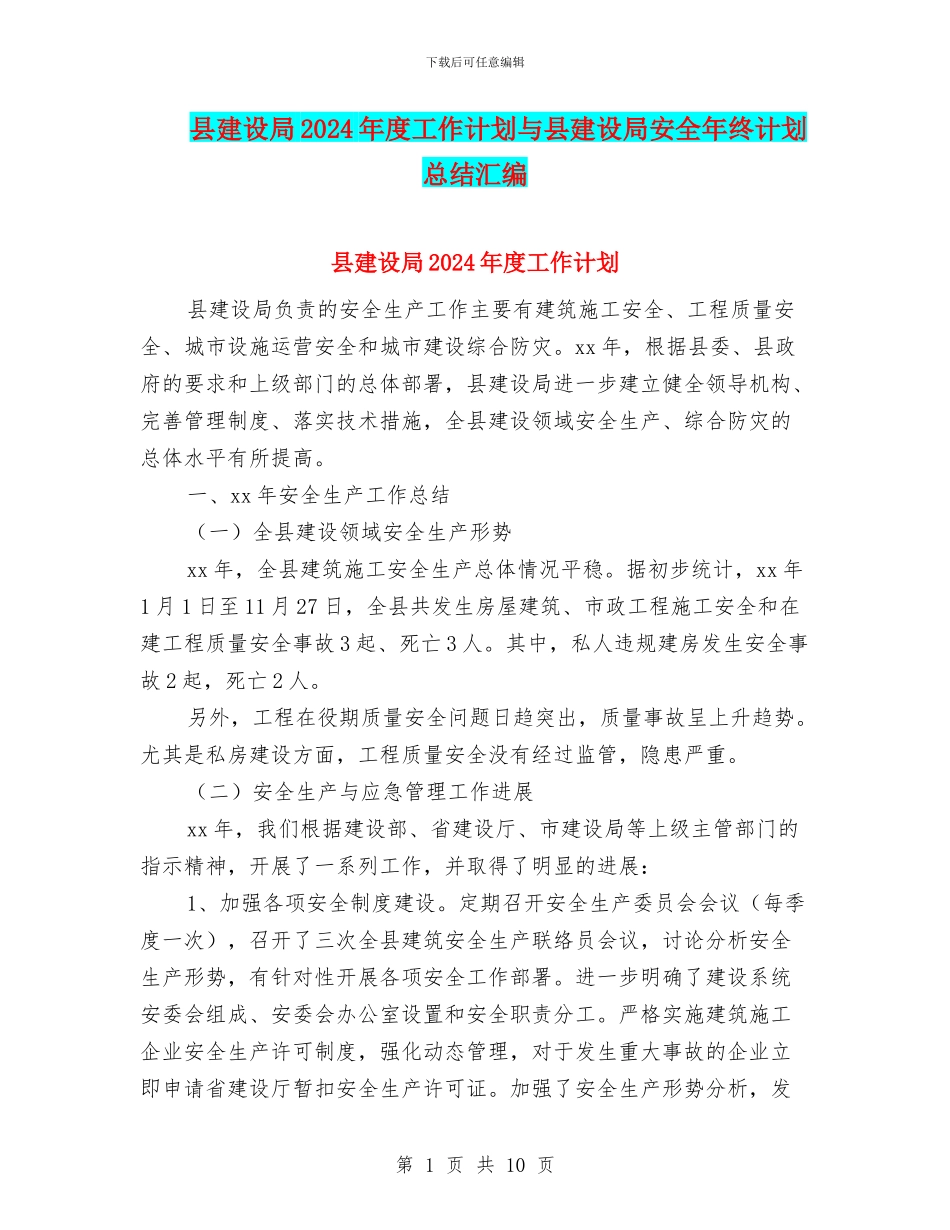 下载后可任意编辑

县建设局2024年度工作计划与县建设局安全年终计划总结汇编

县建设局2024年度工作计划

县建设局负责的安全生产工作主要有建筑施工安全、工程质量安全、城市设施运营安全和城市建设综合防灾。xx年，根据县委、县政府的要求和上级部门的总体部署，县建设局进一步建立健全领导机构、完善管理制度、落实技术措施，全县建设领域安全生产、综合防灾的总体水平有所提高。

一、xx年安全生产工作总结

（一）全县建设领域安全生产形势

xx年，全县建筑施工安全生产总体情况平稳。据初步统计，xx年1月1日至11月27日，全县共发生房屋建筑、市政工程施工安全和在建工程质量安全事故3起、死亡3人。其中，私人违规建房发生安全事故2起，死亡2人。

另外，工程在役期质量安全问题日趋突出，质量事故呈上升趋势。尤其是私房建设方面，工程质量安全没有经过监管，隐患严重。

（二）安全生产与应急管理工作进展

xx年，我们根据建设部、省建设厅、市建设局等上级主管部门的指示精神，开展了一系列工作，并取得了明显的进展：

1、加强各项安全制度建设。定期召开安全生产委员会会议（每季度一次），召开了三次全县建筑安全生产联络员会议，讨论分析安全生产形势，有针对性开展各项安全工作部署。进一步明确了建设系统安委会组成、安委会办公室设置和安全职责分工。严格实施建筑施工企业安全生产许可制度，强化动态管理，对于发生重大事故的企业立即申请省建设厅暂扣安全生产许可证。加强了安全生产形势分析，发

第 1 页 共 10 页